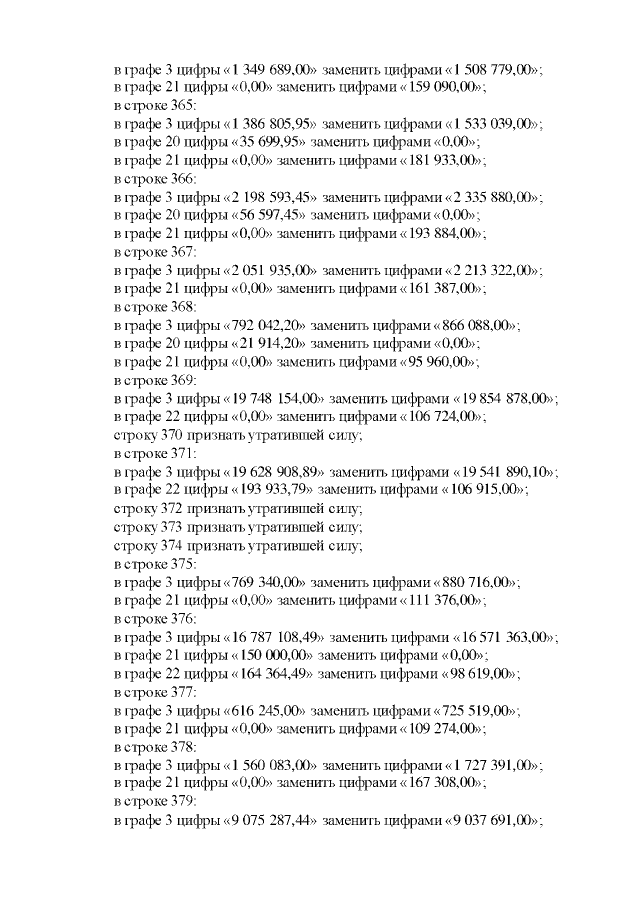 в графе 3 цифры «1 349 689,00» заменить цифрами «1 508 779,00»;
в графе 21 цифры «0,00» заменить цифрами «159 090,00»;
в строке 365:
в графе 3 цифры «1 386 805,95» заменить цифрами «1 533 039,00»;
в графе 20 цифры «35 699,95» заменить цифрами «0,00»;
в графе 21 цифры «0,00» заменить цифрами «181 933,00»;
в строке 366:
в графе 3 цифры «2 198 593,45» заменить цифрами «2 335 880,00»;
в графе 20 цифры «56 597,45» заменить цифрами «0,00»;
в графе 21 цифры «0,00» заменить цифрами «193 884,00»;
в строке 367:
в графе 3 цифры «2 051 935,00» заменить цифрами «2 213 322,00»;
в графе 21 цифры «0,00» заменить цифрами «161 387,00»;
в строке 368:
в графе 3 цифры «792 042,20» заменить цифрами «866 088,00»;
в графе 20 цифры «21 914,20» заменить цифрами «0,00»;
в графе 21 цифры «0,00» заменить цифрами «95 960,00»;
в строке 369:
в графе 3 цифры «19 748 154,00» заменить цифрами «19 854 878,00»;
в графе 22 цифры «0,00» заменить цифрами «106 724,00»;
строку 370 признать утратившей силу;
в строке 371:
в графе 3 цифры «19 628 908,89» заменить цифрами «19 541 890,10»;
в графе 22 цифры «193 933,79» заменить цифрами «106 915,00»;
строку 372 признать утратившей силу;
строку 373 признать утратившей силу;
строку 374 признать утратившей силу;
в строке 375:
в графе 3 цифры «769 340,00» заменить цифрами «880 716,00»;
в графе 21 цифры «0,00» заменить цифрами «111 376,00»;
в строке 376:
в графе 3 цифры «16 787 108,49» заменить цифрами «16 571 363,00»;
в графе 21 цифры «150 000,00» заменить цифрами «0,00»;
в графе 22 цифры «164 364,49» заменить цифрами «98 619,00»;
в строке 377:
в графе 3 цифры «616 245,00» заменить цифрами «725 519,00»;
в графе 21 цифры «0,00» заменить цифрами «109 274,00»;
в строке 378:
в графе 3 цифры «1 560 083,00» заменить цифрами «1 727 391,00»;
в графе 21 цифры «0,00» заменить цифрами «167 308,00»;
в строке 379:
в графе 3 цифры «9 075 287,44» заменить цифрами «9 037 691,00»;